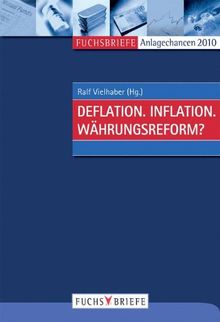 FUCHSBRIEFE Anlagechancen 2010

Ralf Vielhaber (Hg.)

DEFLATION. INFLATION. WÄHRUNGSREFORM?

FUCHS BRIEFE